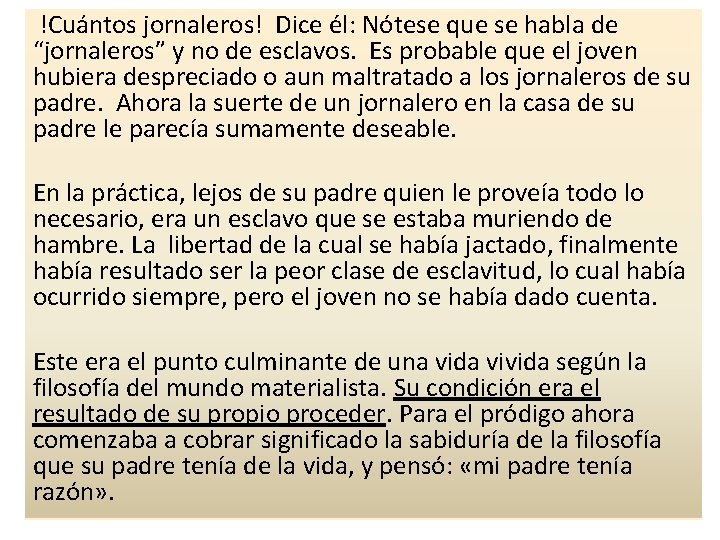 !Cuántos jornaleros! Dice él: Nótese que se habla de "jornaleros" y no de esclavos. Es probable que el joven hubiera despreciado o aun maltratado a los jornaleros de su padre. Ahora la suerte de un jornalero en la casa de su padre le parecía sumamente deseable.

En la práctica, lejos de su padre quien le proveía todo lo necesario, era un esclavo que se estaba muriendo de hambre. La libertad de la cual se había jactado, finalmente había resultado ser la peor clase de esclavitud, lo cual había ocurrido siempre, pero el joven no se había dado cuenta.

Este era el punto culminante de una vida vivida según la filosofía del mundo materialista. Su condición era el resultado de su propio proceder. Para el pródigo ahora comenzaba a cobrar significado la sabiduría de la filosofía que su padre tenía de la vida, y pensó: «mi padre tenía razón».